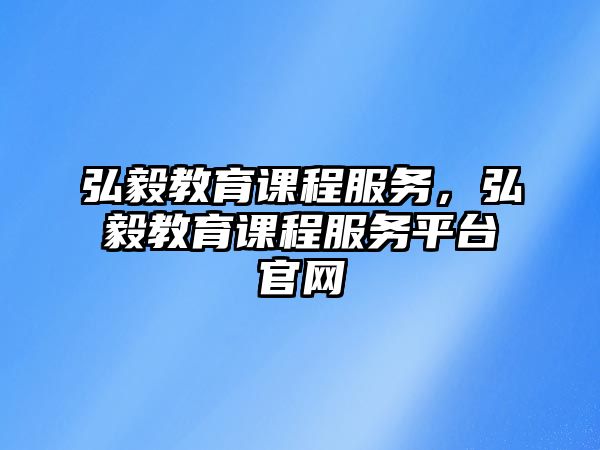 弘毅教育课程服务，弘毅教育课程服务平台官网